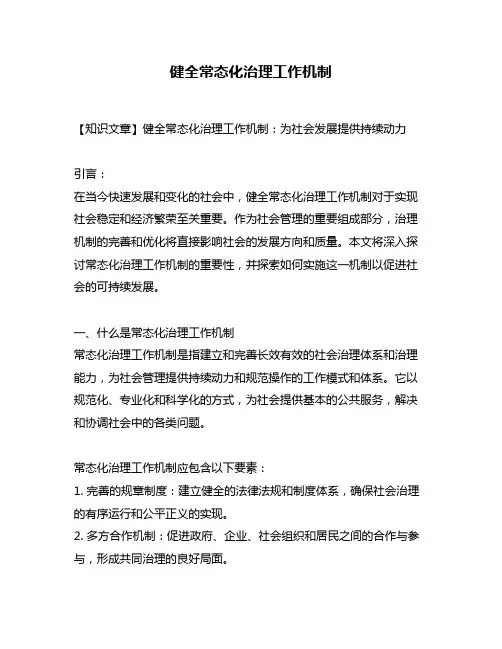 健全常态化治理工作机制

【知识文章】健全常态化治理工作机制：为社会发展提供持续动力

引言：
在当今快速发展和变化的社会中，健全常态化治理工作机制对于实现社会稳定和经济繁荣至关重要。作为社会管理的重要组成部分，治理机制的完善和优化将直接影响社会的发展方向和质量。本文将深入探讨常态化治理工作机制的重要性，并探索如何实施这一机制以促进社会的可持续发展。

一、什么是常态化治理工作机制
常态化治理工作机制是指建立和完善长效有效的社会治理体系和治理能力，为社会管理提供持续动力和规范操作的工作模式和体系。它以规范化、专业化和科学化的方式，为社会提供基本的公共服务，解决和协调社会中的各类问题。

常态化治理工作机制应包含以下要素：
1. 完善的规章制度：建立健全的法律法规和制度体系，确保社会治理的有序运行和公平正义的实现。
2. 多方合作机制：促进政府、企业、社会组织和居民之间的合作与参与，形成共同治理的良好局面。